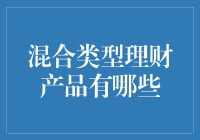 混合类型理财产品有哪些